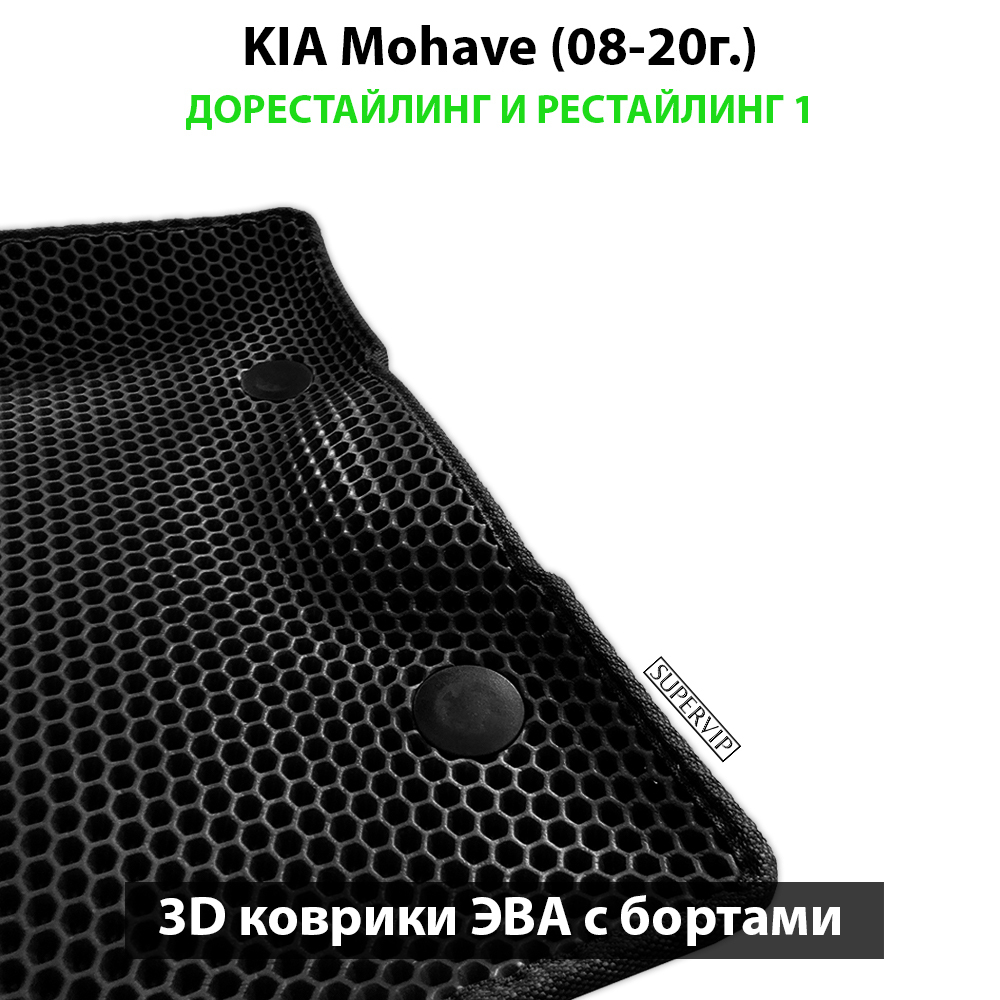 KIA Mohave (08-20г.)
ДОРЕСТАЙЛИНГ И РЕСТАЙЛИНГ 1

SUPERVIP

3D коврики ЭВА с бортами